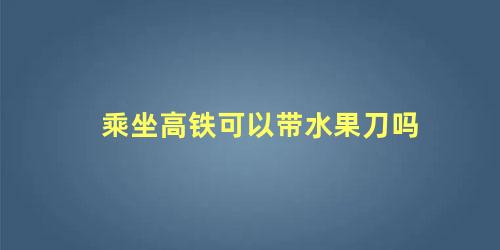 乘坐高铁可以带水果刀吗